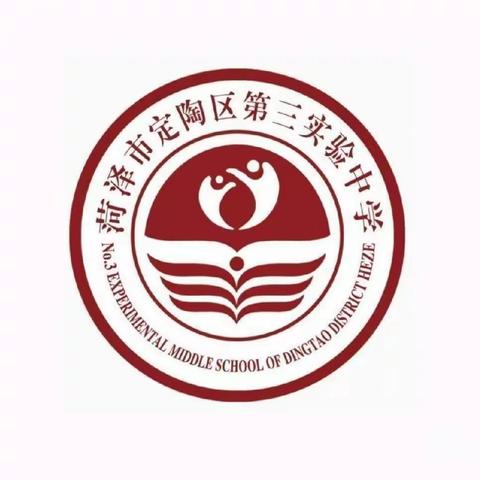 菏泽市定陶区第三实验中学

No.3 EXPERIMENTAL MIDDLE SCHOOL OF DINGTAO DISTRICT HEZE